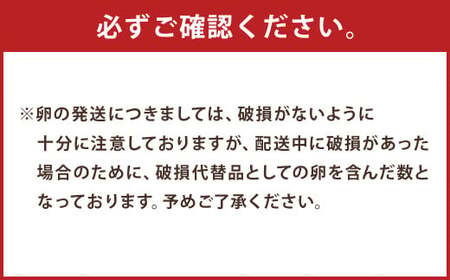 必ずご確認ください。

※卵の発送につきましては、破損がないように十分に注意しておりますが、配送中に破損があった場合のために、破損代替品としての卵を含んだ数となっております。予めご了承ください。